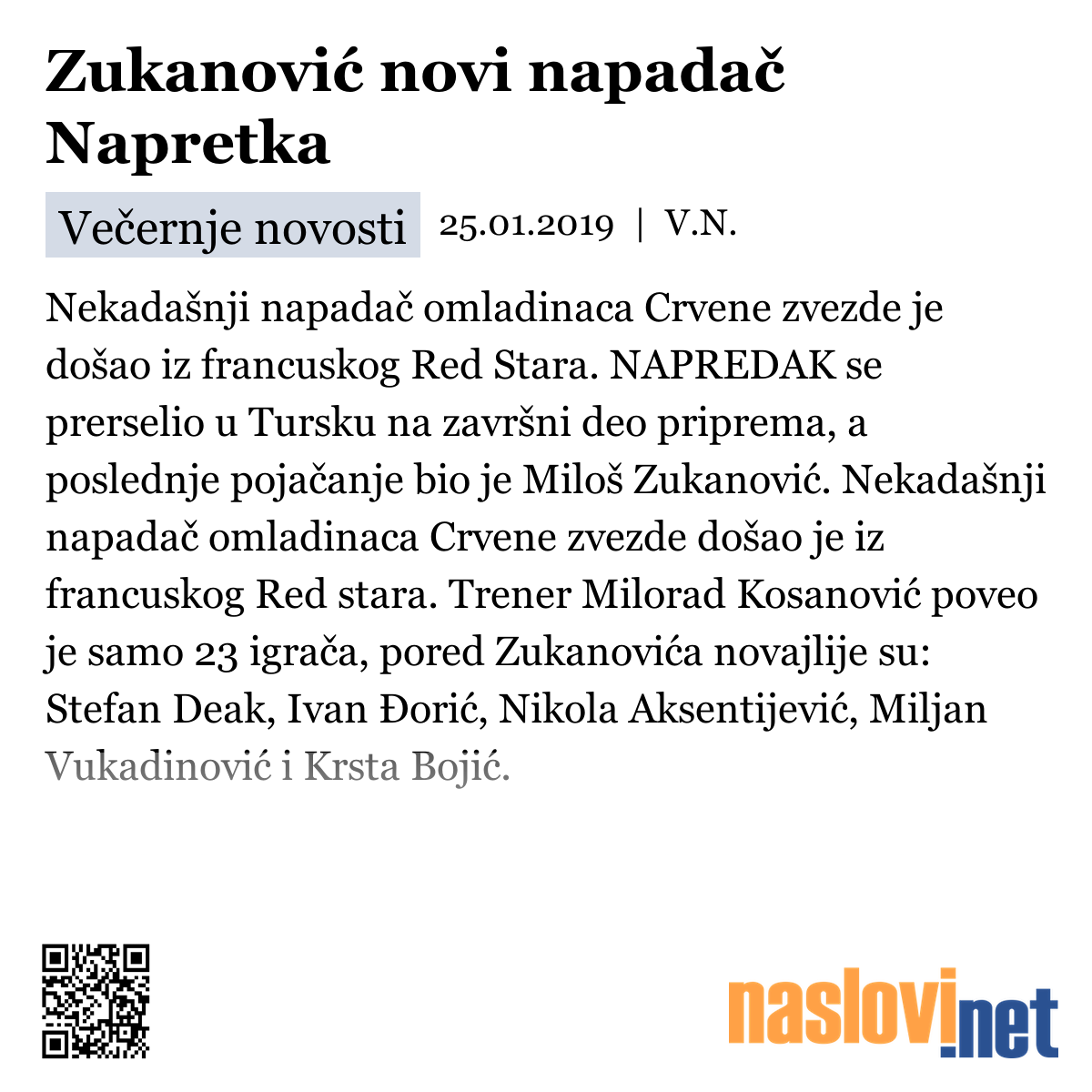 Zukanović novi napadač Napretka

Večernje novosti 25.01.2019 | V.N.

Nekadašnji napadač omladinaca Crvene zvezde je došao iz francuskog Red Stara. NAPREDAK se prerselio u Tursku na završni deo priprema, a poslednje pojačanje bio je Miloš Zukanović. Nekadašnji napadač omladinaca Crvene zvezde došao je iz francuskog Red stara. Trener Milorad Kosanović poveo je samo 23 igrača, pored Zukanovića novajlije su: Stefan Deak, Ivan Đorić, Nikola Aksentijević, Miljan Vukadinović i Krsta Bojić.

naslovi.net